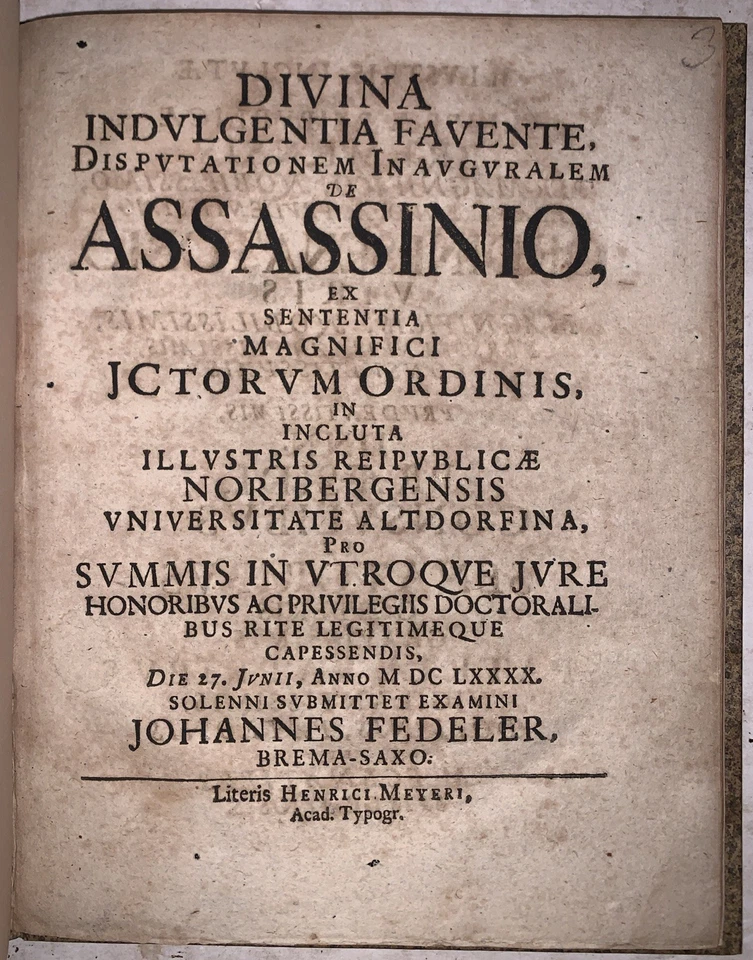 3

DIVINA
INDVLGENTIA FAVENTE,
DISPVTATIONEM INAVGVRALEM
DE
ASSASSINIO,
EX
SENTENTIA
MAGNIFICI
JCTORVM ORDINIS,
IN
INCLUTA
ILLVSTRIS REIPVBLICÆ
NORIBERGENSIS
VNIVERSITATE ALTDORFINA,
PRO
SVMMIS IN VTROQVE JVRE
HONORIBVS AC PRIVILEGIIS DOCTORALIBUS RITE LEGITIMEQUE
CAPESSENDIS,
DIE 27. JVNII, ANNO M DC LXXXX.
SOLENNI SVBMITTET EXAMINI
JOHANNES FEDELER,
BREMA-SAXO.

Literis HENRICI MEYERI,
Acad. Typogr.